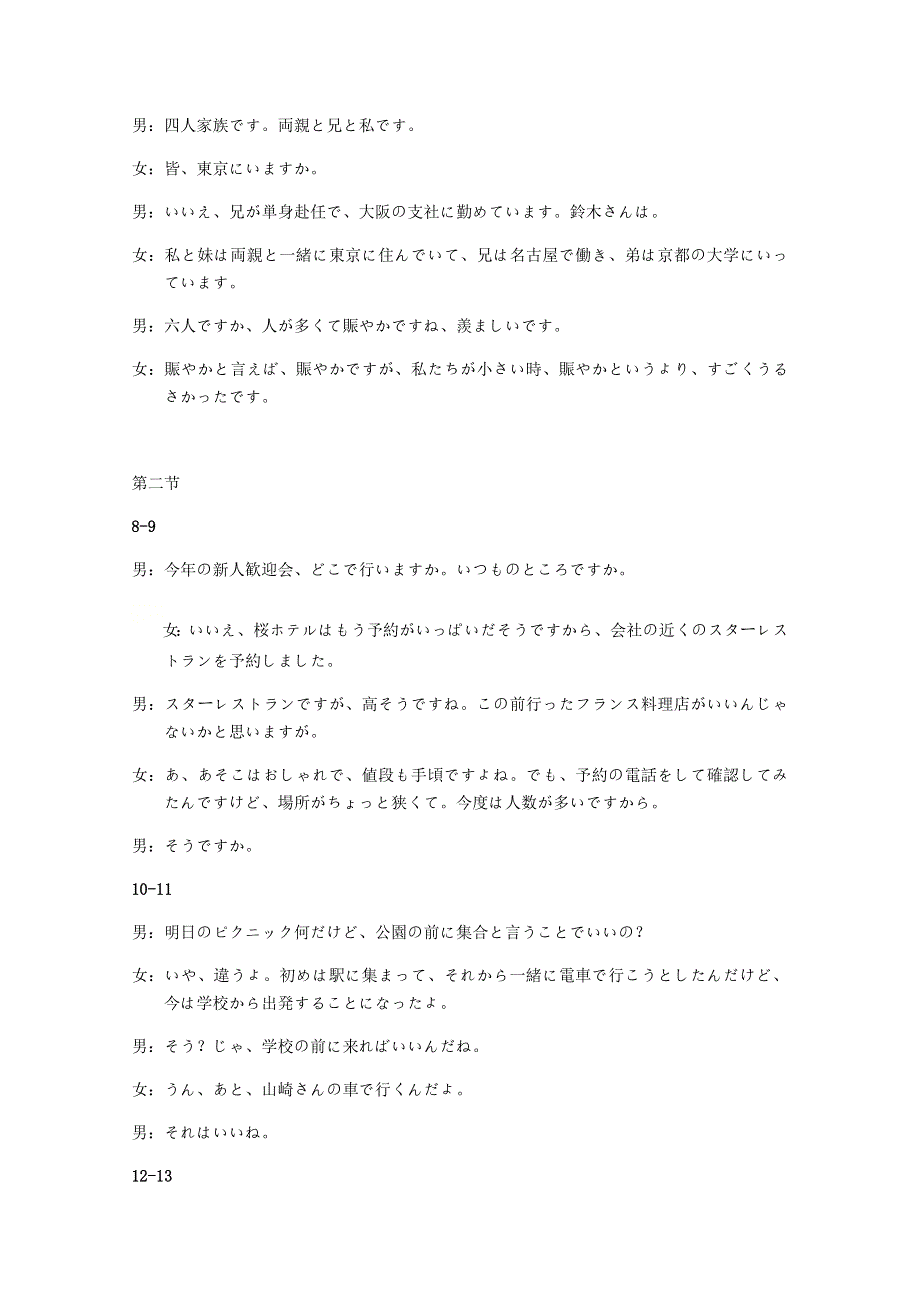 男：四人家族です。両親と兄と私です。

女：皆、東京にいますか。

男：いいえ、兄が単身赴任で、大阪の支社に勤めています。鈴木さんは。

女：私と妹は両親と一緒に東京に住んでいて、兄は名古屋で働き、弟は京都の大学にいっています。

男：六人ですか、人が多くて賑やかですね、羨ましいです。

女：賑やかと言えば、賑やかですが、私たちが小さい時、賑やかというより、すごくうるさかったです。

第二节

8-9

男：今年の新人歓迎会、どこで行いますか。いつものところですか。

女：いいえ、桜ホテルはもう予約がいっぱいだそうですから、会社の近くのスターレストランを予約しました。

男：スターレストランですが、高そうですね。この前行ったフランス料理店がいいんじゃないかと思いますが。

女：あ、あそこはおしゃれで、値段も手頃ですよね。でも、予約の電話をして確認してみたんですけど、場所がちょっと狭くて。今度は人数が多いですから。

男：そうですか。

10-11

男：明日のピクニック何だけど、公園の前に集合と言うことでいいの？

女：いや、違うよ。初めは駅に集まって、それから一緒に電車で行こうとしたんだけど、今は学校から出発することになったよ。

男：そう？じゃ、学校の前に来ればいいんだね。

女：うん、あと、山崎さんの車で行くんだよ。

男：それはいいね。

12-13